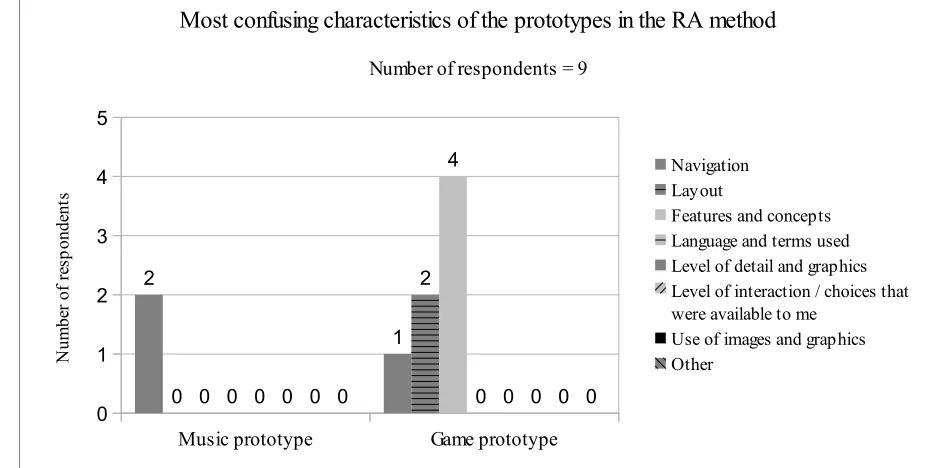 Most confusing characteristics of the prototypes in the RA method

Number of respondents = 9

Number of respondents

5
4
3
2
1
0

2 0 0 0 0 0 0 0

1 2 4 0 0 0 0 0

Music prototype

Game prototype

Navigation
Layout
Features and concepts
Language and terms used
Level of detail and graphics
Level of interaction / choices that were available to me
Use of images and graphics
Other